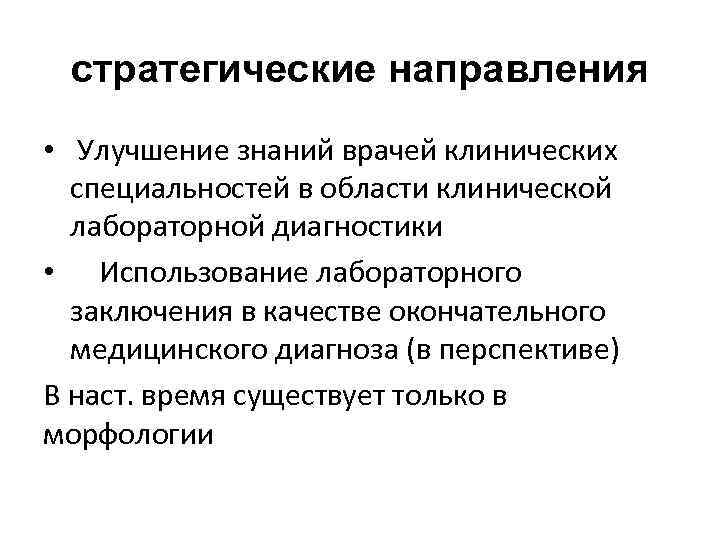 стратегические направления

• Улучшение знаний врачей клинических специальностей в области клинической лабораторной диагностики

• Использование лабораторного заключения в качестве окончательного медицинского диагноза (в перспективе)

В наст. время существует только в морфологии